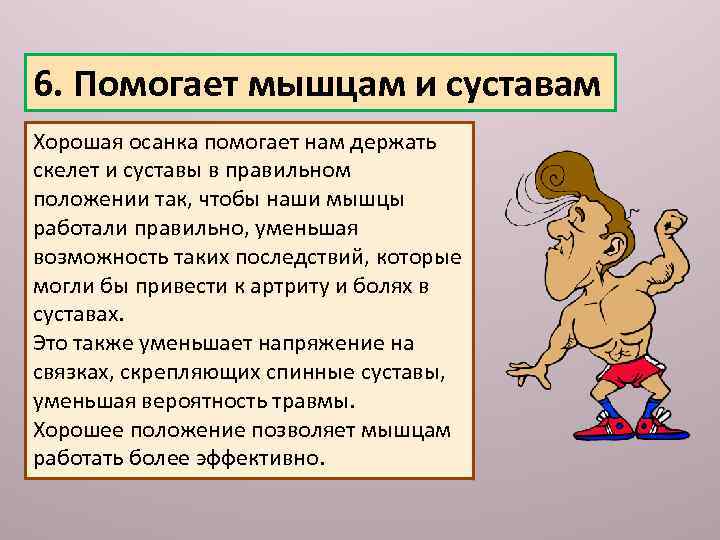 6. Помогает мышцам и суставам

Хорошая осанка помогает нам держать скелет и суставы в правильном положении так, чтобы наши мышцы работали правильно, уменьшая возможность таких последствий, которые могли бы привести к артриту и болях в суставах.
Это также уменьшает напряжение на связках, скрепляющих спинные суставы, уменьшая вероятность травмы.
Хорошее положение позволяет мышцам работать более эффективно.